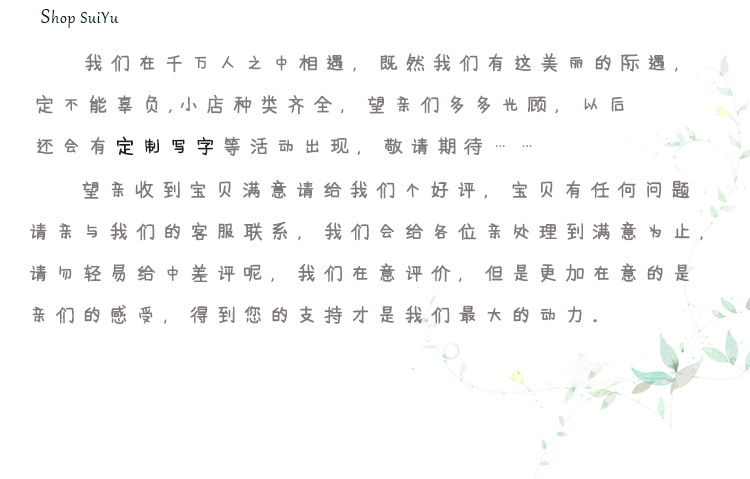 Shop SuiYu

我们在千万人之中相遇，既然我们有这美丽的际遇，定不能辜负,小店种类齐全，望亲们多多光顾，以后还会有定制写字等活动出现，敬请期待……

望亲收到宝贝满意请给我们个好评，宝贝有任何问题请亲与我们的客服联系，我们会给各位亲处理到满意为止，请勿轻易给中差评呢，我们在意评价，但是更加在意的是亲们的感受，得到您的支持才是我们最大的动力。